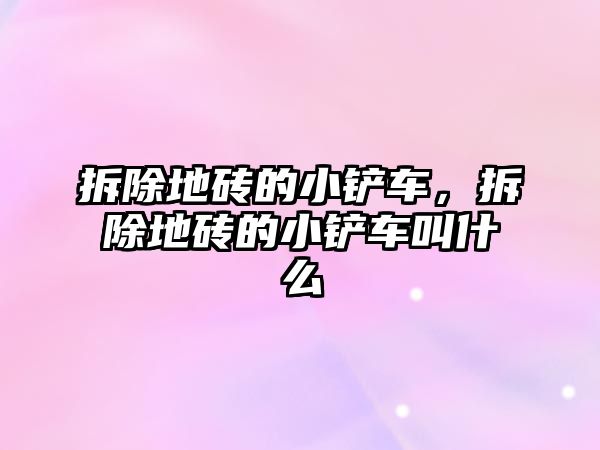 拆除地砖的小铲车，拆除地砖的小铲车叫什么